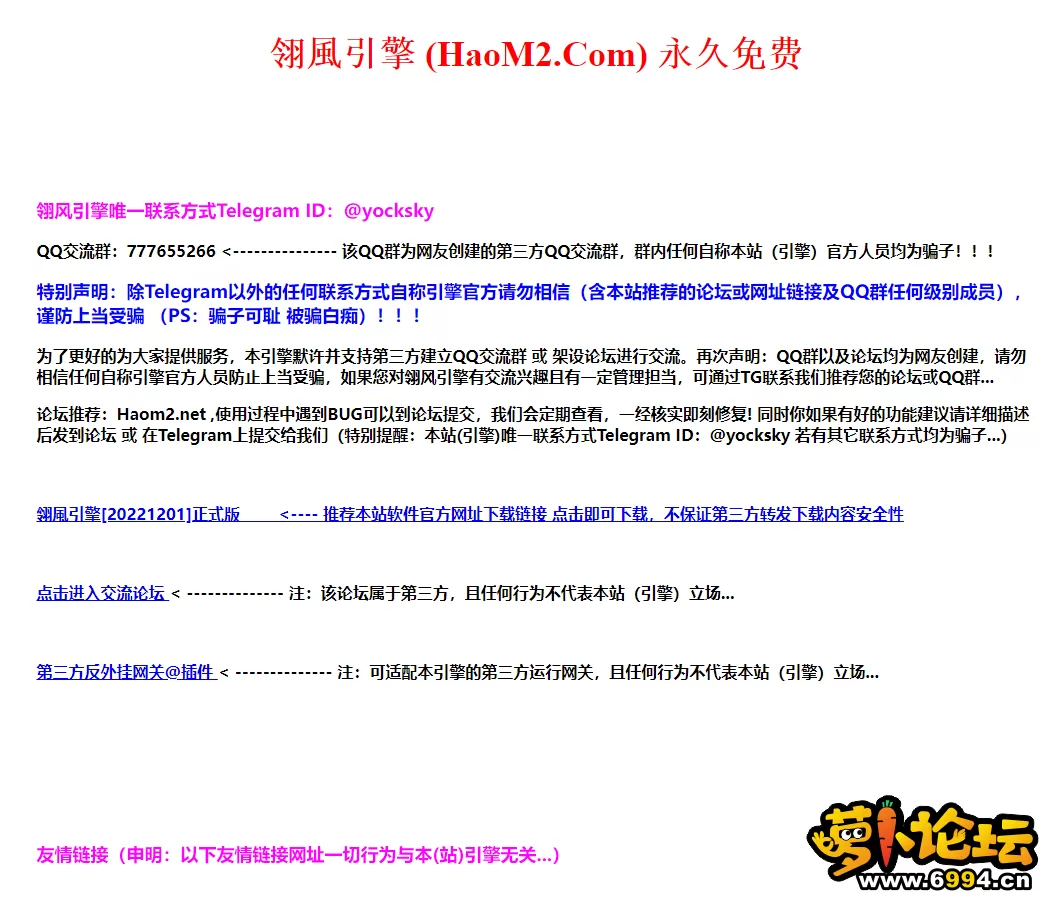 翎風引擎 (HaoM2.Com) 永久免费

翎风引擎唯一联系方式Telegram ID：@yocksky

QQ交流群：777655266 <--------------- 该QQ群为网友创建的第三方QQ交流群，群内任何自称本站（引擎）官方人员均为骗子！！！

特别声明：除Telegram以外的任何联系方式自称引擎官方请勿相信（含本站推荐的论坛或网址链接及QQ群任何级别成员），谨防上当受骗 （PS：骗子可耻 被骗白痴）！！！

为了更好的为大家提供服务，本引擎默许并支持第三方建立QQ交流群 或 架设论坛进行交流。再次声明：QQ群以及论坛均为网友创建，请勿相信任何自称引擎官方人员防止上当受骗，如果您对翎风引擎有交流兴趣且有一定管理担当，可通过TG联系我们推荐您的论坛或QQ群...

论坛推荐：Haom2.net ,使用过程中遇到BUG可以到论坛提交，我们会定期查看，一经核实即刻修复! 同时你如果有好的功能建议请详细描述后发到论坛 或 在Telegram上提交给我们（特别提醒：本站(引擎)唯一联系方式Telegram ID：@yocksky 若有其它联系方式均为骗子...)

翎風引擎[20221201]正式版 <---- 推荐本站软件官方网址下载链接 点击即可下载，不保证第三方转发下载内容安全性

点击进入交流论坛 < -------------- 注：该论坛属于第三方，且任何行为不代表本站（引擎）立场...

第三方反外挂网关@插件 < -------------- 注：可适配本引擎的第三方运行网关，且任何行为不代表本站（引擎）立场...

友情链接（申明：以下友情链接网址一切行为与本(站)引擎无关...)

萝卜论坛
www.6994.cn